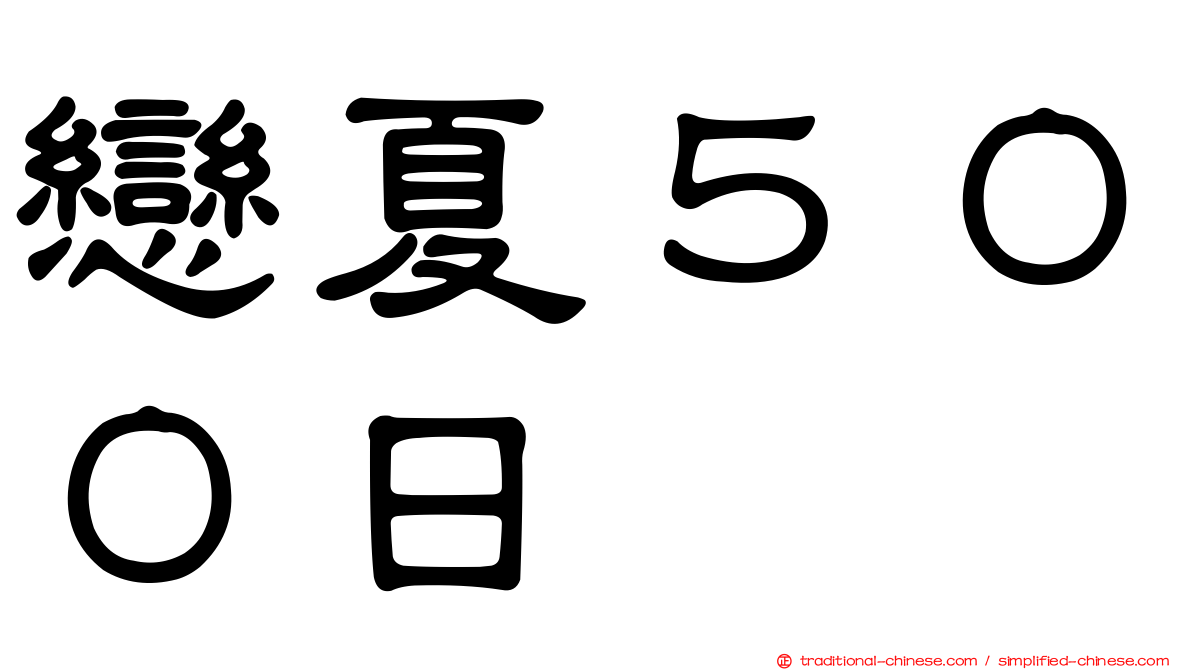 戀夏５００日

traditional-chinese.com / simplified-chinese.com